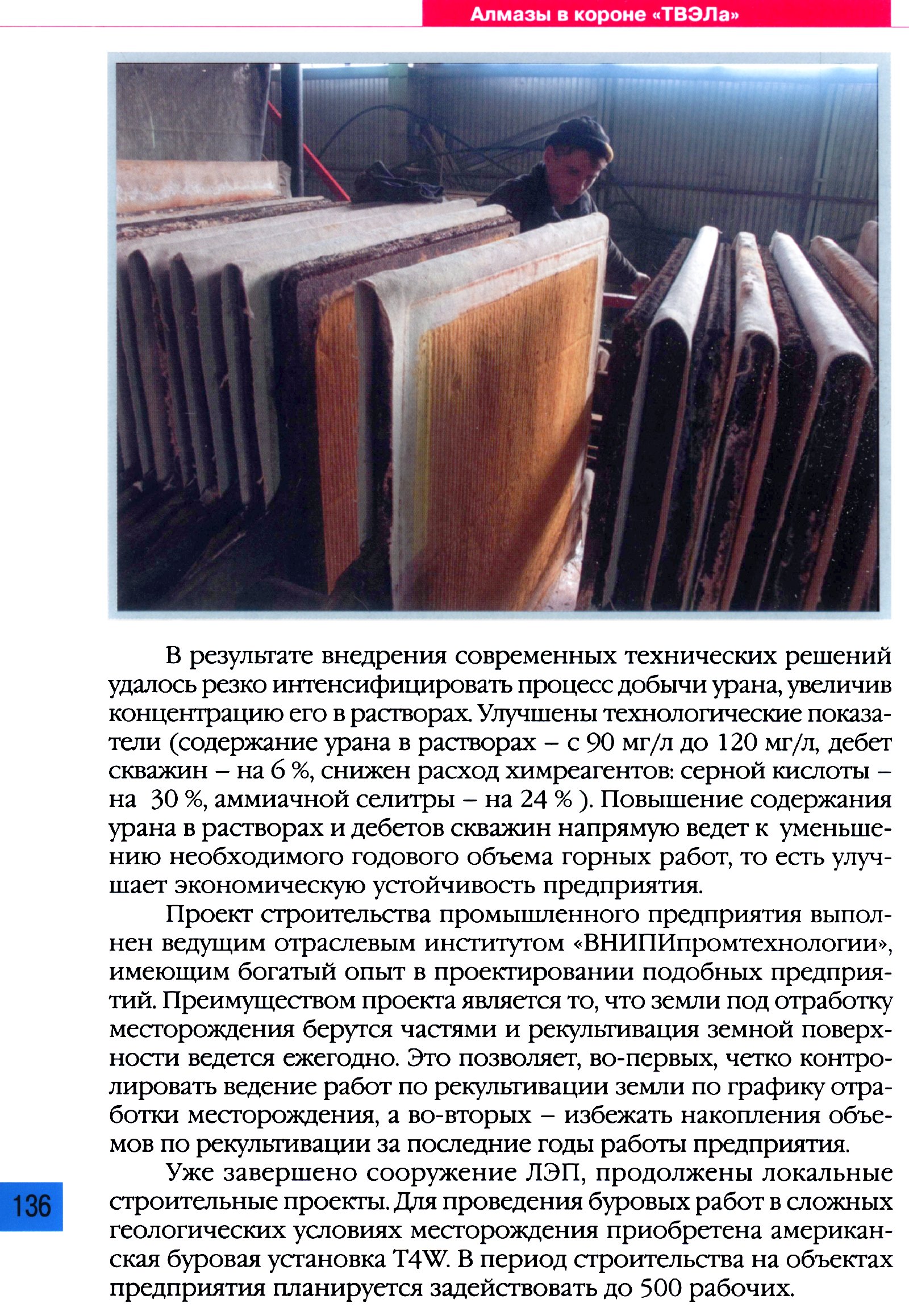 Алмазы в короне «ТВЭЛа»

В результате внедрения современных технических решений удалось резко интенсифицировать процесс добычи урана, увеличив концентрацию его в растворах. Улучшены технологические показатели (содержание урана в растворах – с 90 мг/л до 120 мг/л, дебет скважин – на 6 %, снижен расход химреагентов: серной кислоты – на 30 %, аммиачной селитры – на 24 % ). Повышение содержания урана в растворах и дебетов скважин напрямую ведет к уменьшению необходимого годового объема горных работ, то есть улучшает экономическую устойчивость предприятия.

Проект строительства промышленного предприятия выполнен ведущим отраслевым институтом «ВНИПИпромтехнологии», имеющим богатый опыт в проектировании подобных предприятий. Преимуществом проекта является то, что земли под отработку месторождения берутся частями и рекультивация земной поверхности ведется ежегодно. Это позволяет, во-первых, четко контролировать ведение работ по рекультивации земли по графику отработки месторождения, а во-вторых – избежать накопления объемов по рекультивации за последние годы работы предприятия.

Уже завершено сооружение ЛЭП, продолжены локальные строительные проекты. Для проведения буровых работ в сложных геологических условиях месторождения приобретена американская буровая установка T4W. В период строительства на объектах предприятия планируется задействовать до 500 рабочих.

136